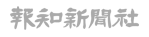 報知新聞社